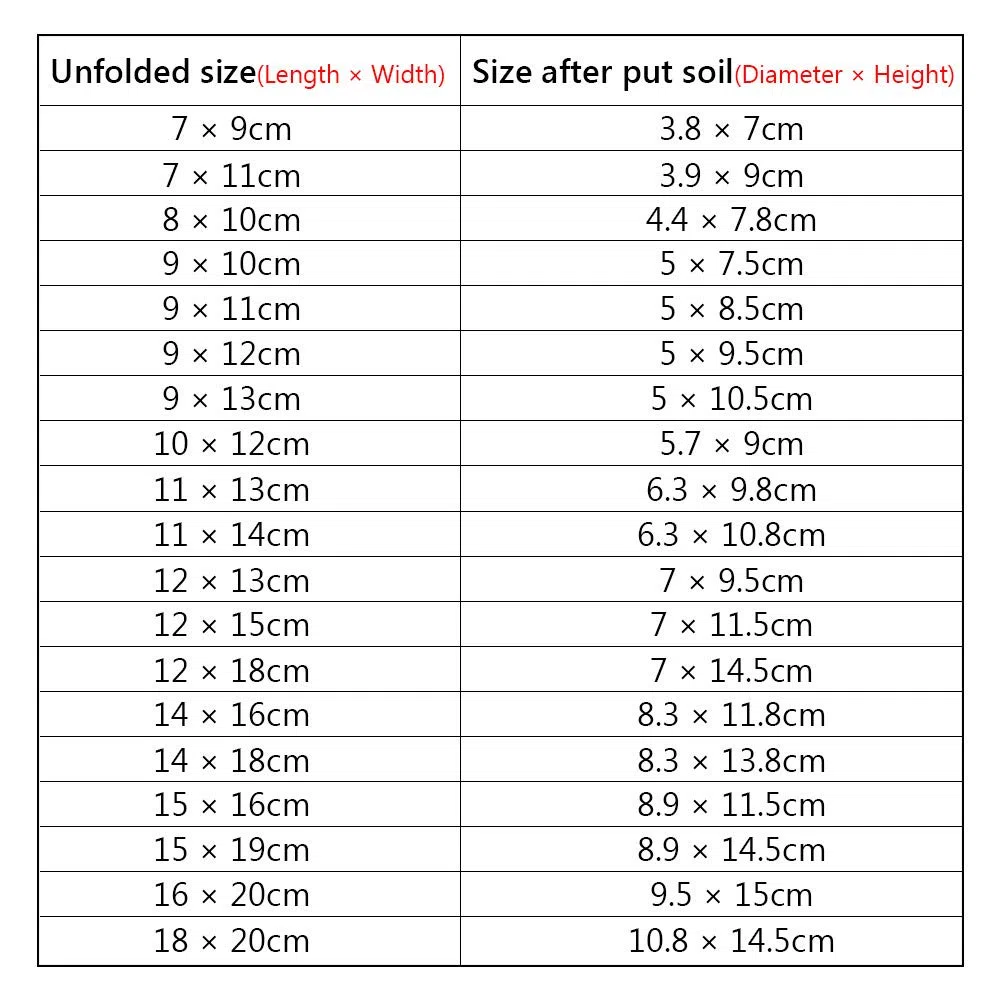 | Unfolded size(Length × Width) | Size after put soil(Diameter × Height) |
|---|---|
| 7 × 9cm | 3.8 × 7cm |
| 7 × 11cm | 3.9 × 9cm |
| 8 × 10cm | 4.4 × 7.8cm |
| 9 × 10cm | 5 × 7.5cm |
| 9 × 11cm | 5 × 8.5cm |
| 9 × 12cm | 5 × 9.5cm |
| 9 × 13cm | 5 × 10.5cm |
| 10 × 12cm | 5.7 × 9cm |
| 11 × 13cm | 6.3 × 9.8cm |
| 11 × 14cm | 6.3 × 10.8cm |
| 12 × 13cm | 7 × 9.5cm |
| 12 × 15cm | 7 × 11.5cm |
| 12 × 18cm | 7 × 14.5cm |
| 14 × 16cm | 8.3 × 11.8cm |
| 14 × 18cm | 8.3 × 13.8cm |
| 15 × 16cm | 8.9 × 11.5cm |
| 15 × 19cm | 8.9 × 14.5cm |
| 16 × 20cm | 9.5 × 15cm |
| 18 × 20cm | 10.8 × 14.5cm |